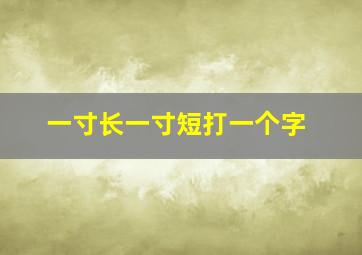 一寸长一寸短打一个字